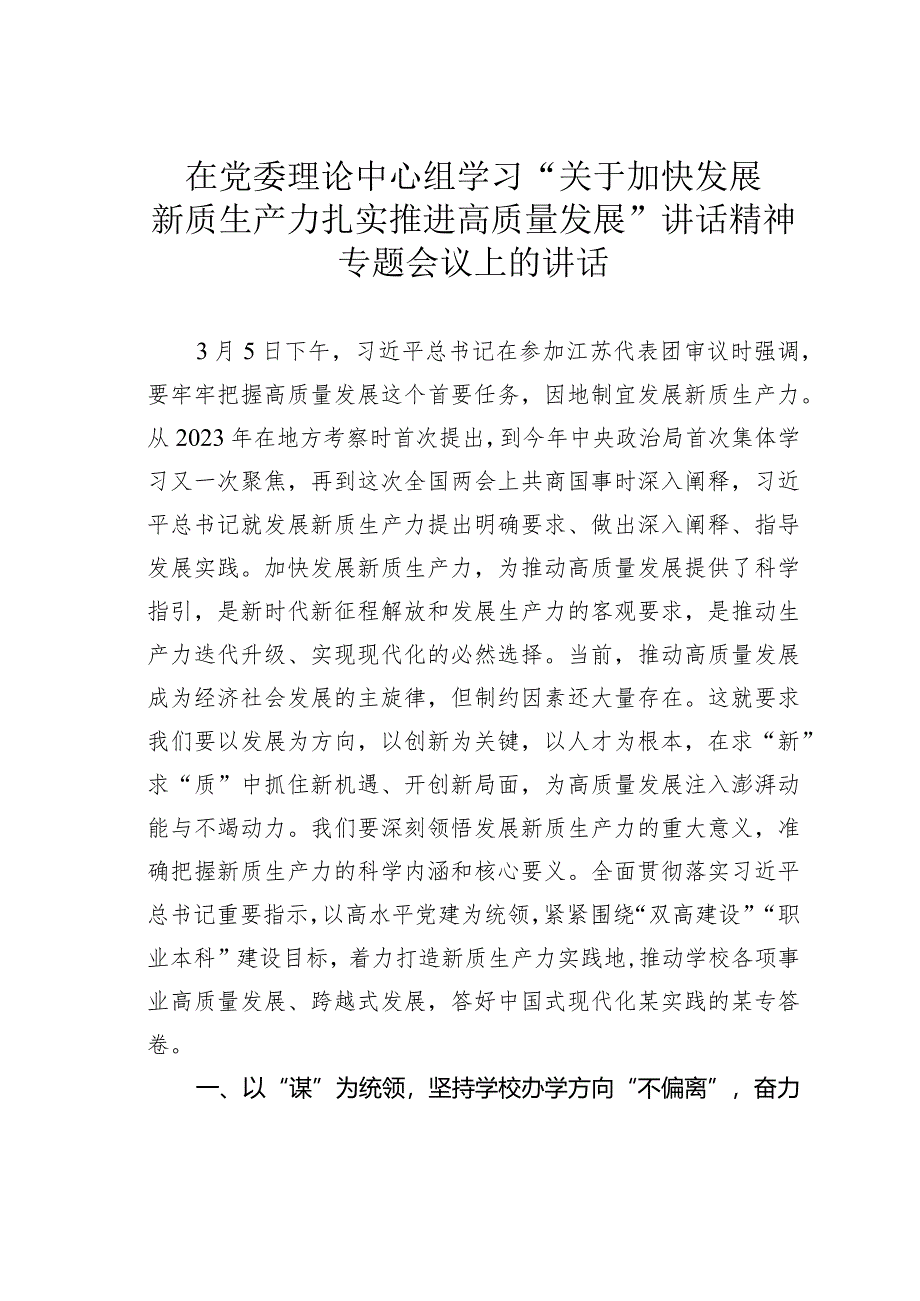 在党委理论中心组学习“关于加快发展新质生产力扎实推进高质量发展”讲话精神专题会议上的讲话

3月5日下午，习近平总书记在参加江苏代表团审议时强调，要牢牢把握高质量发展这个首要任务，因地制宜发展新质生产力。从2023年在地方考察时首次提出，到今年中央政治局首次集体学习又一次聚焦，再到这次全国两会上共商国事时深入阐释，习近平总书记就发展新质生产力提出明确要求、做出深入阐释、指导发展实践。加快发展新质生产力，为推动高质量发展提供了科学指引，是新时代新征程解放和发展生产力的客观要求，是推动生产力迭代升级、实现现代化的必然选择。当前，推动高质量发展成为经济社会发展的主旋律，但制约因素还大量存在。这就要求我们要以发展为方向，以创新为关键，以人才为根本，在求“新”求“质”中抓住新机遇、开创新局面，为高质量发展注入澎湃动能与不竭动力。我们要深刻领悟发展新质生产力的重大意义，准确把握新质生产力的科学内涵和核心要义。全面贯彻落实习近平总书记重要指示，以高水平党建为统领，紧紧围绕“双高建设”“职业本科”建设目标，着力打造新质生产力实践地，推动学校各项事业高质量发展、跨越式发展，答好中国式现代化某实践的某专答卷。

一、以“谋”为统领，坚持学校办学方向“不偏离”，奋力